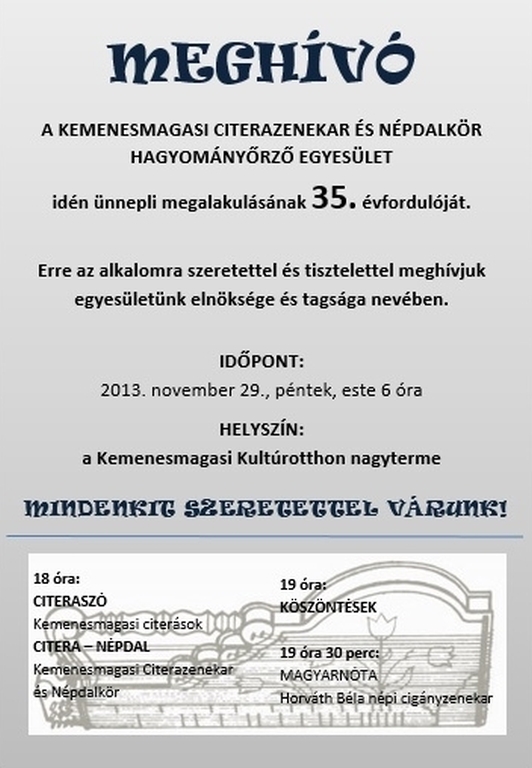 MEGHÍVÓ

A KEMENESMAGASI CITERAZENEKAR ÉS NÉPDALKÖR HAGYOMÁNYŐRZŐ EGYESÜLET

idén ünnepli megalakulásának 35. évfordulóját.

Erre az alkalomra szeretettel és tisztelettel meghívjuk egyesületünk elnöksége és tagsága nevében.

IDŐPONT:
2013. november 29., péntek, este 6 óra

HELYSZÍN:
a Kemenesmagasi Kultúrotthon nagyterme

MINDENKIT SZERETETTEL VÁRUNK!

18 óra:
CITERASZÓ
Kemenesmagasi citerások
CITERA – NÉPDAL
Kemenesmagasi Citerazenekar és Népdalkör

19 óra:
KÖSZÖNTÉSEK

19 óra 30 perc:
MAGYARNÓTA
Horváth Béla népi cigányzenekar